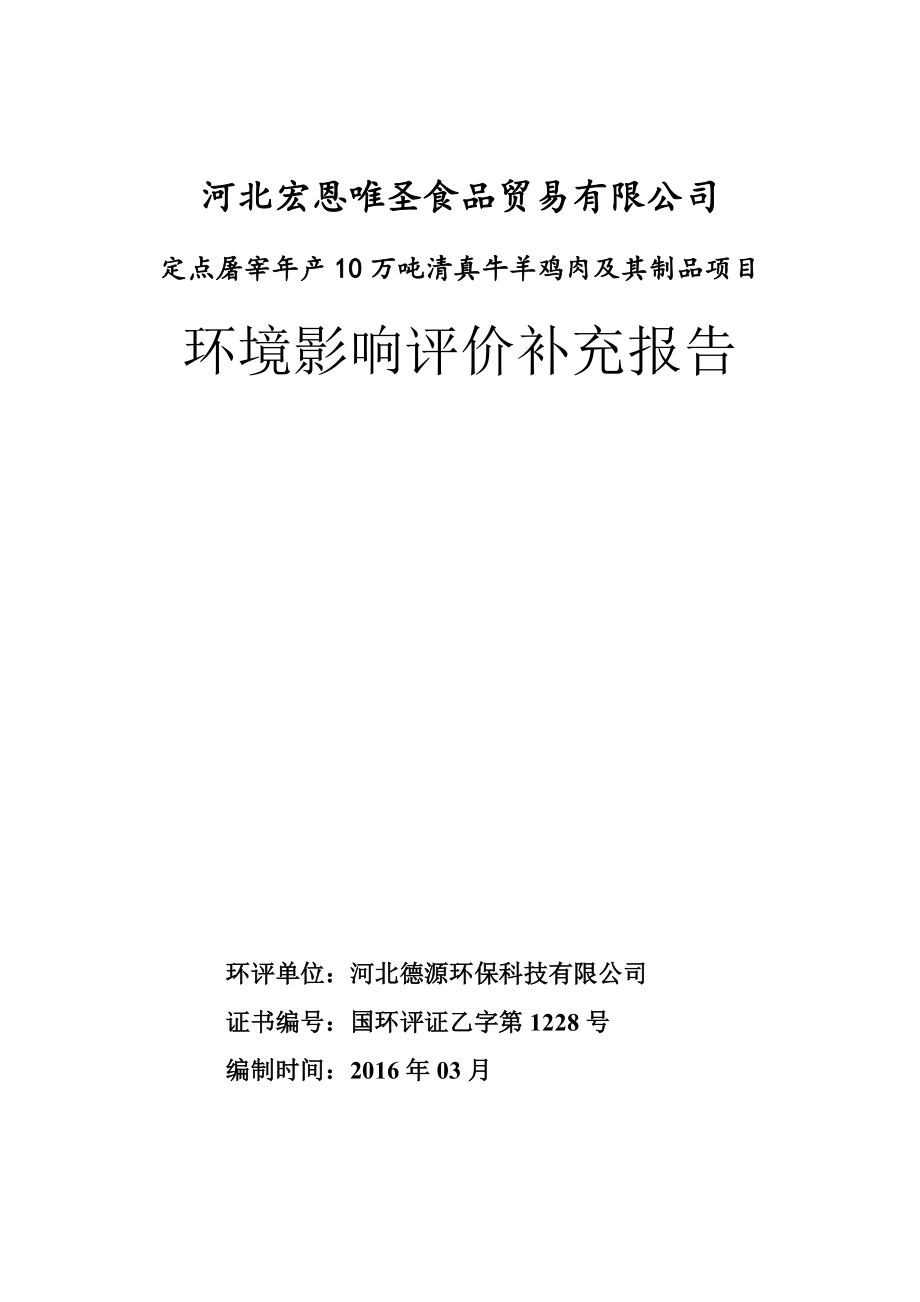 河北宏恩唯圣食品贸易有限公司

定点屠宰年产10万吨清真牛羊鸡肉及其制品项目

环境影响评价补充报告

环评单位：河北德源环保科技有限公司

证书编号：国环评证乙字第1228号

编制时间：2016年03月